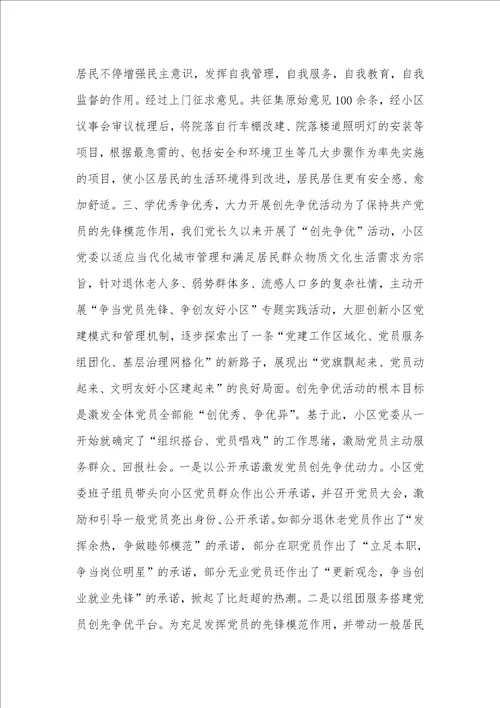 居民不停增强民主意识，发挥自我管理，自我服务，自我教育，自我监督的作用。经过上门征求意见。共征集原始意见100余条，经小区议事会审议梳理后，将院落自行车棚改建、院落楼道照明灯的安装等项目，根据最急需的、包括安全和环境卫生等几大步骤作为率先实施的项目，使小区居民的生活环境得到改进，居民居住更有安全感、愈加舒适。三、学优秀争优秀，大力开展创先争优活动为了保持共产党员的先锋模范作用，我们党长久以来开展了“创先争优”活动，小区党委以适应当代化城市管理和满足居民群众物质文化生活需求为宗旨，针对退休老人多、弱势群体多、流感人口多的复杂社情，主动开展“争当党员先锋、争创友好小区”专题实践活动，大胆创新小区党建模式和管理机制，逐步探索出了一条“党建工作区域化、党员服务组团化、基层治理网格化”的新路子，展现出“党旗飘起来、党员动起来、文明友好小区建起来”的良好局面。创先争优活动的根本目标是激发全体党员全部能“创优秀、争优异”。基于此，小区党委从一开始就确定了“组织搭台、党员唱戏”的工作思绪，激励党员主动服务群众、回报社会。一是以公开承诺激发党员创先争优动力。小区党委班子组员带头向小区党员群众作出公开承诺，并召开党员大会，激励和引导一般党员亮出身份、公开承诺。如部分退休老党员作出了“发挥余热，争做睦邻模范”的承诺，部分在职党员作出了“立足本职，争当岗位明星”的承诺，部分无业党员还作出了“更新观念，争当创业就业先锋”的承诺，掀起了比赶超的热潮。二是以组团服务搭建党员创先争优平台。为充足发挥党员的先锋模范作用，并带动一般居民